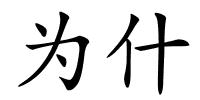 为什